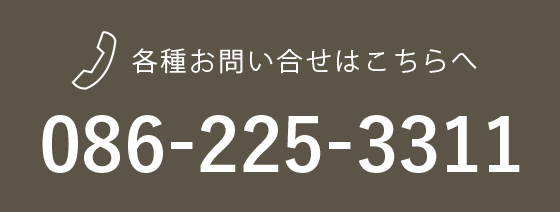 各種お問い合せはこちらへ

086-225-3311